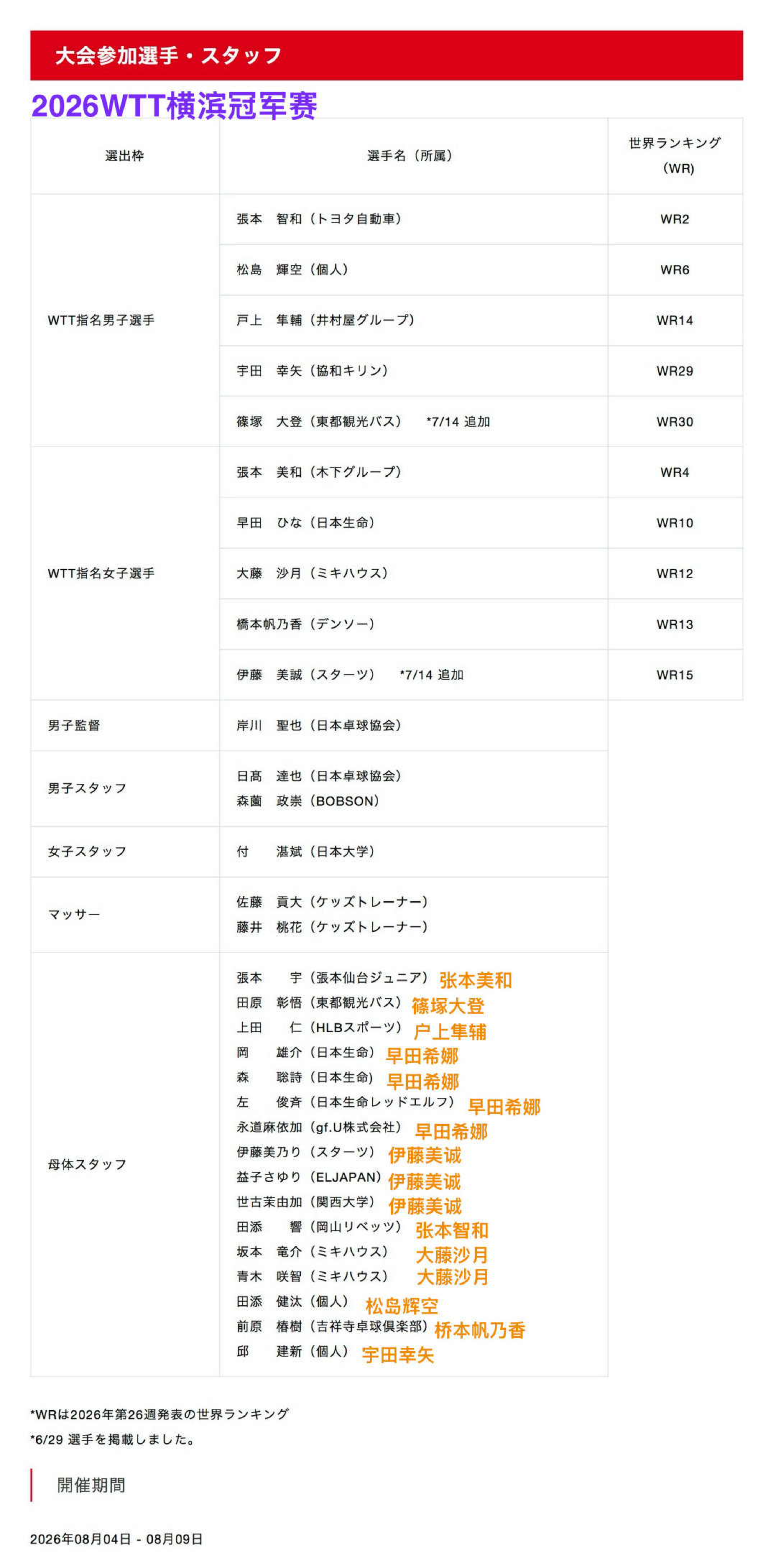 大会参加選手・スタッフ

2026WTT横滨冠军赛

| 選出枠 | 選手名（所属） | 世界ランキング（WR） |
|---|---|---|
| WTT指名男子選手 | 張本　智和（トヨタ自動車） | WR2 |
| | 松島　輝空（個人） | WR6 |
| | 戸上　隼輔（井村屋グループ） | WR14 |
| | 宇田　幸矢（協和キリン） | WR29 |
| | 篠塚　大登（東都観光バス）　*7/14 追加 | WR30 |
| WTT指名女子選手 | 張本　美和（木下グループ） | WR4 |
| | 早田　ひな（日本生命） | WR10 |
| | 大藤　沙月（ミキハウス） | WR12 |
| | 橋本帆乃香（デンソー） | WR13 |
| | 伊藤　美誠（スターツ）　*7/14 追加 | WR15 |
| 男子監督 | 岸川　聖也（日本卓球協会） | |
| 男子スタッフ | 日髙　達也（日本卓球協会） 森薗　政崇（BOBSON） | |
| 女子スタッフ | 付　湛斌（日本大学） | |
| マッサー | 佐藤　貢大（ケッズトレーナー） 藤井　桃花（ケッズトレーナー） | |
| 母体スタッフ | 張本　宇（張本仙台ジュニア）张本美和 田原　彰悟（東都観光バス）篠塚大登 上田　仁（HLBスポーツ）户上隼辅 岡　雄介（日本生命）早田希娜 森　聡詩（日本生命）早田希娜 左　俊斉（日本生命レッドエルフ）早田希娜 永道麻依加（gf.U株式会社）早田希娜 伊藤美乃り（スターツ）伊藤美诚 益子さゆり（ELJAPAN）伊藤美诚 世古茉由加（関西大学）伊藤美诚 田添　響（岡山リベッツ）张本智和 坂本　竜介（ミキハウス）大藤沙月 青木　咲智（ミキハウス）大藤沙月 田添　健汰（個人）松岛辉空 前原　椿樹（吉祥寺卓球倶楽部）桥本帆乃香 邱　建新（個人）宇田幸矢 | |

*WRは2026年第26週発表の世界ランキング
*6/29 選手を掲載しました。

開催期間

2026年08月04日 - 08月09日